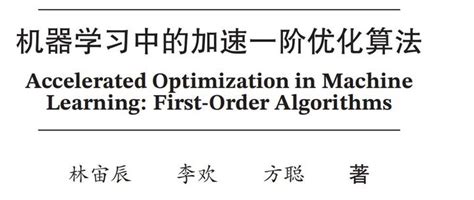 机器学习中的加速一阶优化算法

Accelerated Optimization in Machine Learning: First-Order Algorithms

林宙辰　李欢　方聪　著